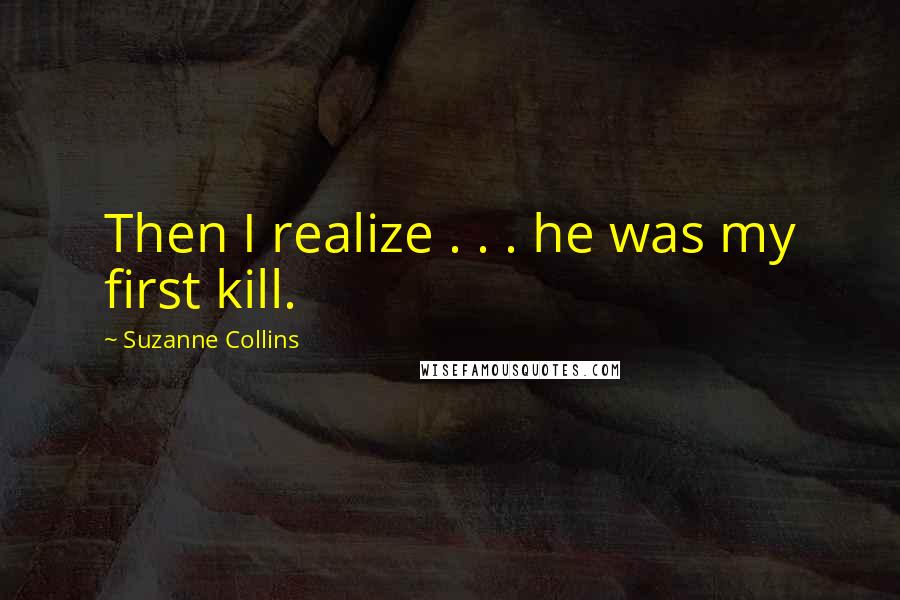 Then I realize . . . he was my first kill.

~ Suzanne Collins

WISEFAMOUSQUOTES.COM